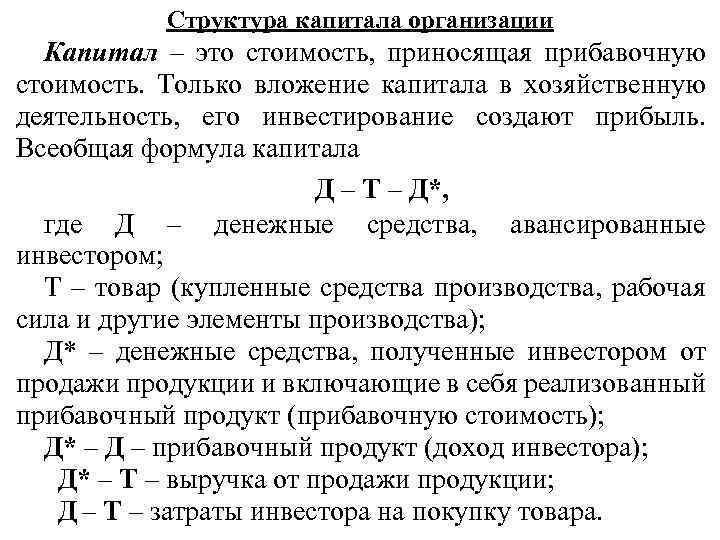 Структура капитала организации

Капитал – это стоимость, приносящая прибавочную стоимость. Только вложение капитала в хозяйственную деятельность, его инвестирование создают прибыль. Всеобщая формула капитала

Д – Т – Д*,

где Д – денежные средства, авансированные инвестором;

Т – товар (купленные средства производства, рабочая сила и другие элементы производства);

Д* – денежные средства, полученные инвестором от продажи продукции и включающие в себя реализованный прибавочный продукт (прибавочную стоимость);

Д* – Д – прибавочный продукт (доход инвестора);

Д* – Т – выручка от продажи продукции;

Д – Т – затраты инвестора на покупку товара.